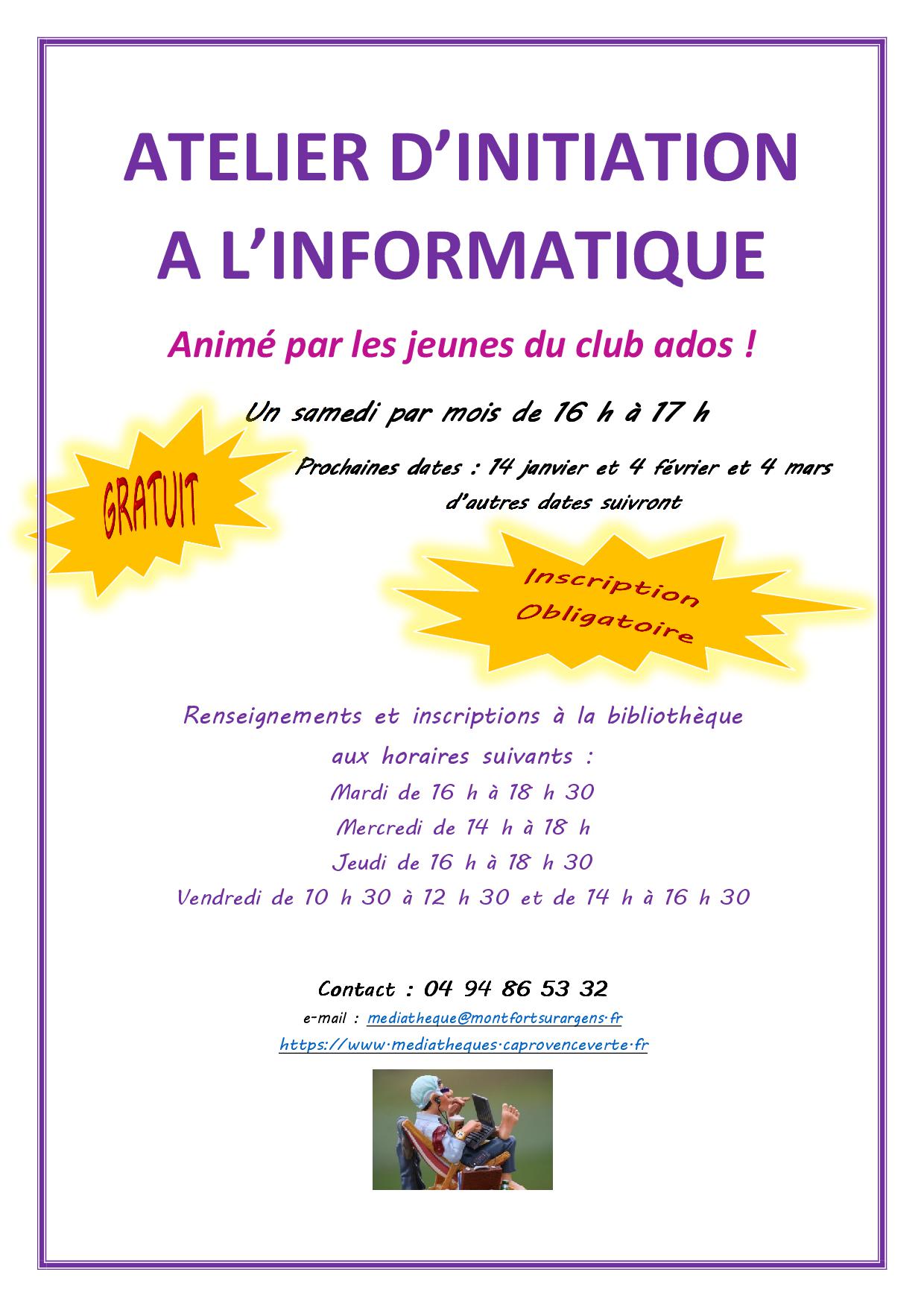 ATELIER D'INITIATION A L'INFORMATIQUE

Animé par les jeunes du club ados !

Un samedi par mois de 16 h à 17 h

GRATUIT

Prochaines dates : 14 janvier et 4 février et 4 mars
d'autres dates suivront

Inscription Obligatoire

Renseignements et inscriptions à la bibliothèque
aux horaires suivants :
Mardi de 16 h à 18 h 30
Mercredi de 14 h à 18 h
Jeudi de 16 h à 18 h 30
Vendredi de 10 h 30 à 12 h 30 et de 14 h à 16 h 30

Contact : 04 94 86 53 32
e-mail : mediatheque@montfortsurargens.fr
https://www.mediatheques.caprovenceverte.fr